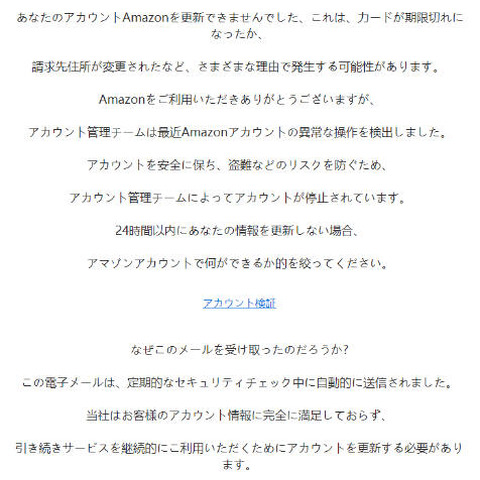 あなたのアカウントAmazonを更新できませんでした、これは、カードが期限切れになったか、

請求先住所が変更されたなど、さまざまな理由で発生する可能性があります。

Amazonをご利用いただきありがとうございますが、

アカウント管理チームは最近Amazonアカウントの異常な操作を検出しました。

アカウントを安全に保ち、盗難などのリスクを防ぐため、

アカウント管理チームによってアカウントが停止されています。

24時間以内にあなたの情報を更新しない場合、

アマゾンアカウントで何ができるか的を絞ってください。

アカウント検証

なぜこのメールを受け取ったのだろうか?

この電子メールは、定期的なセキュリティチェック中に自動的に送信されました。

当社はお客様のアカウント情報に完全に満足しておらず、

引き続きサービスを継続的にご利用いただくためにアカウントを更新する必要があります。